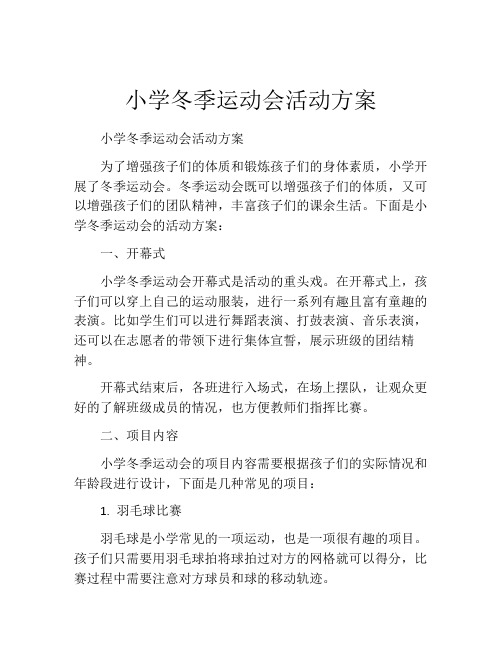 小学冬季运动会活动方案

小学冬季运动会活动方案

为了增强孩子们的体质和锻炼孩子们的身体素质，小学开展了冬季运动会。冬季运动会既可以增强孩子们的体质，又可以增强孩子们的团队精神，丰富孩子们的课余生活。下面是小学冬季运动会的活动方案：

一、开幕式

小学冬季运动会开幕式是活动的重头戏。在开幕式上，孩子们可以穿上自己的运动服装，进行一系列有趣且富有童趣的表演。比如学生们可以进行舞蹈表演、打鼓表演、音乐表演，还可以在志愿者的带领下进行集体宣誓，展示班级的团结精神。

开幕式结束后，各班进行入场式，在场上摆队，让观众更好的了解班级成员的情况，也方便教师们指挥比赛。

二、项目内容

小学冬季运动会的项目内容需要根据孩子们的实际情况和年龄段进行设计，下面是几种常见的项目：

1. 羽毛球比赛

羽毛球是小学常见的一项运动，也是一项很有趣的项目。孩子们只需要用羽毛球拍将球拍过对方的网格就可以得分，比赛过程中需要注意对方球员和球的移动轨迹。